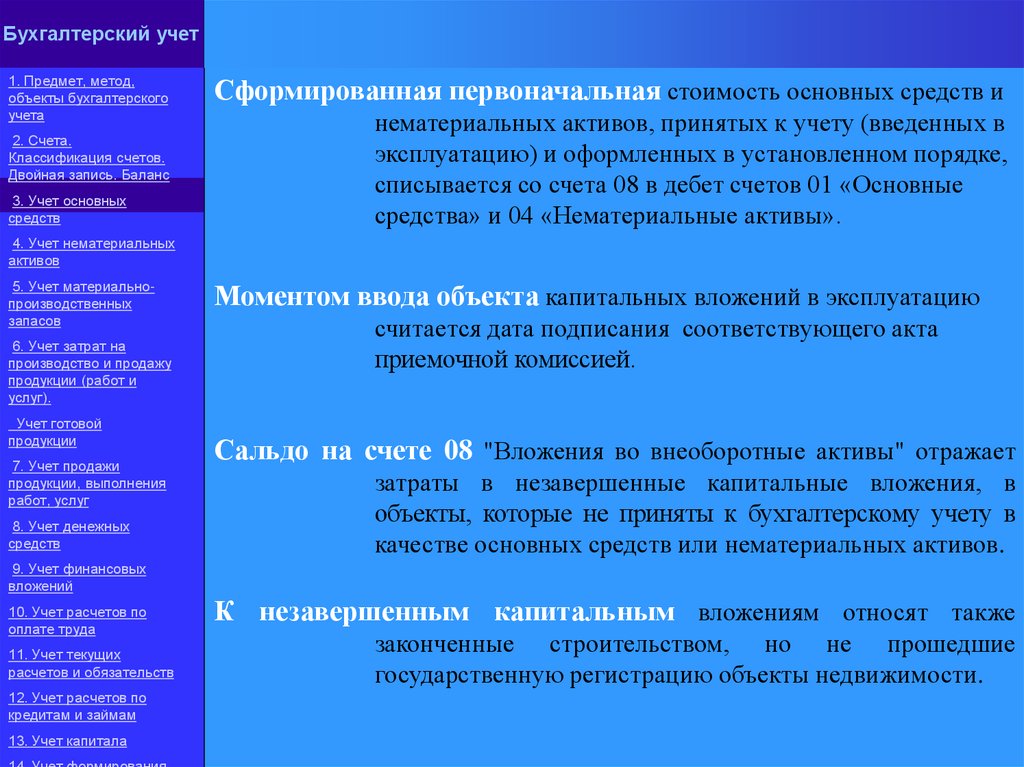 Бухгалтерский учет

1. Предмет, метод, объекты бухгалтерского учета

2. Счета. Классификация счетов. Двойная запись. Баланс

3. Учет основных средств

4. Учет нематериальных активов

5. Учет материально-производственных запасов

6. Учет затрат на производство и продажу продукции (работ и услуг).

Учет готовой продукции

7. Учет продажи продукции, выполнения работ, услуг

8. Учет денежных средств

9. Учет финансовых вложений

10. Учет расчетов по оплате труда

11. Учет текущих расчетов и обязательств

12. Учет расчетов по кредитам и займам

13. Учет капитала

14. Учет формирования

Сформированная первоначальная стоимость основных средств и нематериальных активов, принятых к учету (введенных в эксплуатацию) и оформленных в установленном порядке, списывается со счета 08 в дебет счетов 01 «Основные средства» и 04 «Нематериальные активы».

Моментом ввода объекта капитальных вложений в эксплуатацию считается дата подписания соответствующего акта приемочной комиссией.

Сальдо на счете 08 "Вложения во внеоборотные активы" отражает затраты в незавершенные капитальные вложения, в объекты, которые не приняты к бухгалтерскому учету в качестве основных средств или нематериальных активов.

К незавершенным капитальным вложениям относят также законченные строительством, но не прошедшие государственную регистрацию объекты недвижимости.